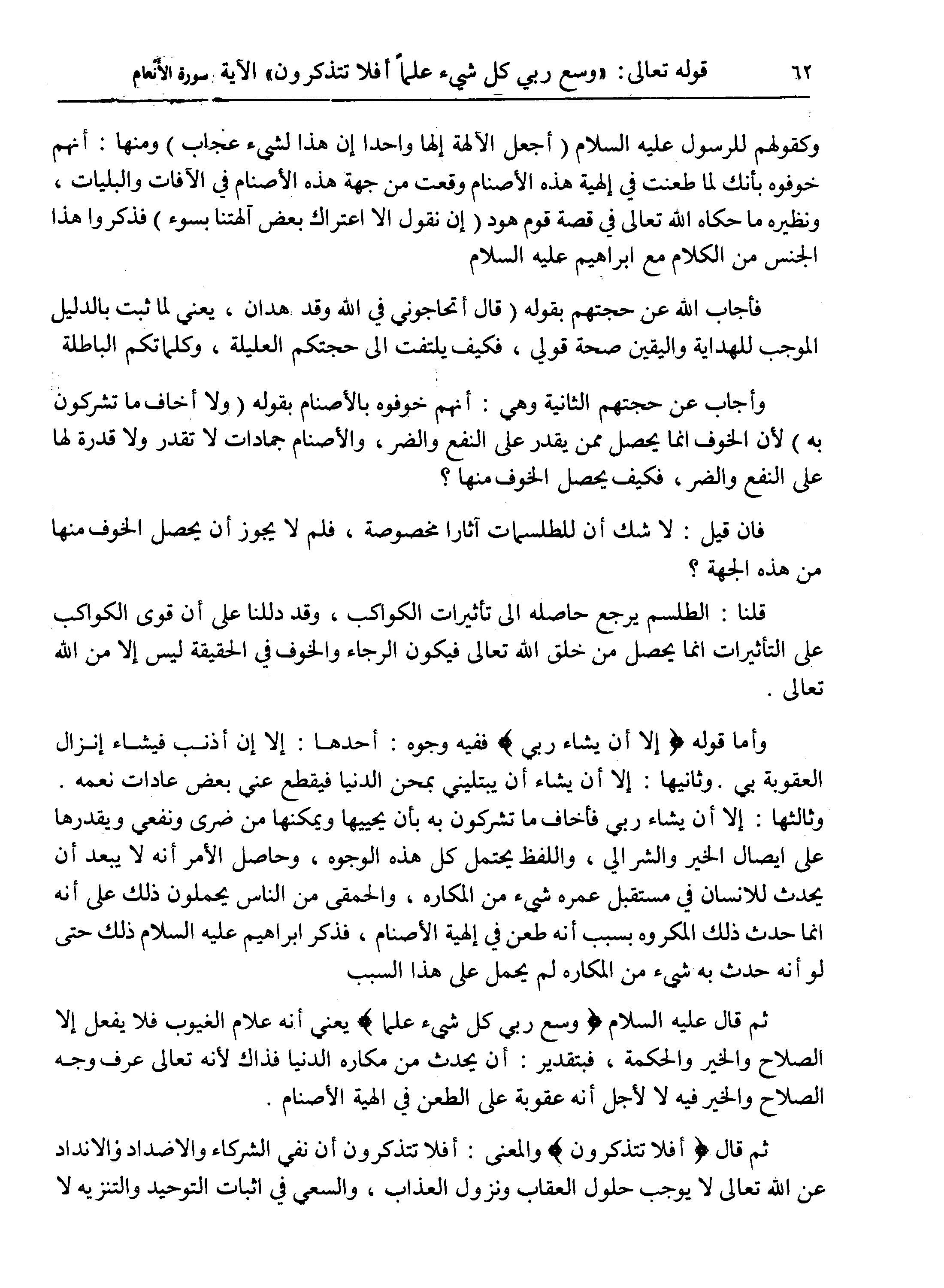 ٦٢ قوله تعالى: «وسع ربي كل شيء علماً أفلا تتذكرون» الآية سورة الأنعام

وكقولهم للرسول عليه السلام ( أجعل الآلهة إلها واحدا إن هذا لشيء عجاب ) ومنها : أنهم خوفوه بأنك لما طعنت في إلهية هذه الأصنام وقعت من جهة هذه الأصنام في الآفات والبليات ، ونظيره ما حكاه الله تعالى في قصة قوم هود ( إن نقول الا اعتراك بعض آلهتنا بسوء ) فذكروا هذا الجنس من الكلام مع ابراهيم عليه السلام

فأجاب الله عن حجتهم بقوله ( قال أتحاجوني في الله وقد هدان ، يعني لما ثبت بالدليل الموجب للهداية واليقين صحة قولي ، فكيف يلتفت الى حجتكم العليلة ، وكلماتكم الباطلة

وأجاب عن حجتهم الثانية وهي : أنهم خوفوه بالأصنام بقوله ( ولا أخاف ما تشركون به ) لأن الخوف انما يحصل ممن يقدر على النفع والضر ، والأصنام جمادات لا تقدر ولا قدرة لها على النفع والضر ، فكيف يحصل الخوف منها ؟

فان قيل : لا شك أن للطلسمات آثارا مخصوصة ، فلم لا يجوز أن يحصل الخوف منها من هذه الجهة ؟

قلنا : الطلسم يرجع حاصله الى تأثيرات الكواكب ، وقد دللنا على أن قوى الكواكب على التأثيرات انما يحصل من خلق الله تعالى فيكون الرجاء والخوف في الحقيقة ليس إلا من الله تعالى .

وأما قوله ﴿ إلا أن يشاء ربي ﴾ ففيه وجوه : أحدها : إلا إن أذنب فيشاء إنزال العقوبة بي . وثانيها : إلا أن يشاء أن يبتليني بمحن الدنيا فيقطع عني بعض عادات نعمه . وثالثها : إلا أن يشاء ربي فأخاف ما تشركون به بأن يحييها ويمكنها من ضرى ونفعي ويقدرها على ايصال الخير والشر الي ، واللفظ يحتمل كل هذه الوجوه ، وحاصل الأمر أنه لا يبعد أن يحدث للانسان في مستقبل عمره شيء من المكاره ، والحمقى من الناس يحملون ذلك على أنه انما حدث ذلك المكروه بسبب أنه طعن في إلهية الأصنام ، فذكر ابراهيم عليه السلام ذلك حتى لو أنه حدث به شيء من المكاره لم يحمل على هذا السبب

ثم قال عليه السلام ﴿ وسع ربي كل شيء علما ﴾ يعني أنه علام الغيوب فلا يفعل إلا الصلاح والخير والحكمة ، فبتقدير : أن يحدث من مكاره الدنيا فذاك لأنه تعالى عرف وجه الصلاح والخير فيه لا لأجل أنه عقوبة على الطعن في الهية الأصنام .

ثم قال ﴿ أفلا تتذكرون ﴾ والمعنى : أفلا تتذكرون أن نفي الشركاء والاضداد والانداد عن الله تعالى لا يوجب حلول العقاب ونزول العذاب ، والسعي في اثبات التوحيد والتنزيه لا